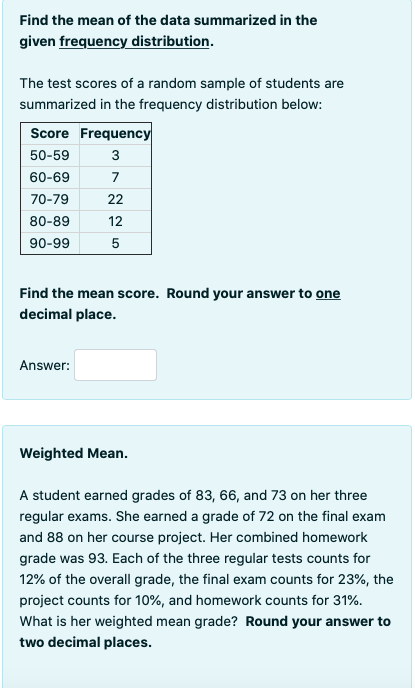 Find the mean of the data summarized in the given frequency distribution.

The test scores of a random sample of students are summarized in the frequency distribution below:

| Score | Frequency |
|---|---|
| 50-59 | 3 |
| 60-69 | 7 |
| 70-79 | 22 |
| 80-89 | 12 |
| 90-99 | 5 |

Find the mean score. Round your answer to one decimal place.

Answer:

Weighted Mean.

A student earned grades of 83, 66, and 73 on her three regular exams. She earned a grade of 72 on the final exam and 88 on her course project. Her combined homework grade was 93. Each of the three regular tests counts for 12% of the overall grade, the final exam counts for 23%, the project counts for 10%, and homework counts for 31%. What is her weighted mean grade? Round your answer to two decimal places.